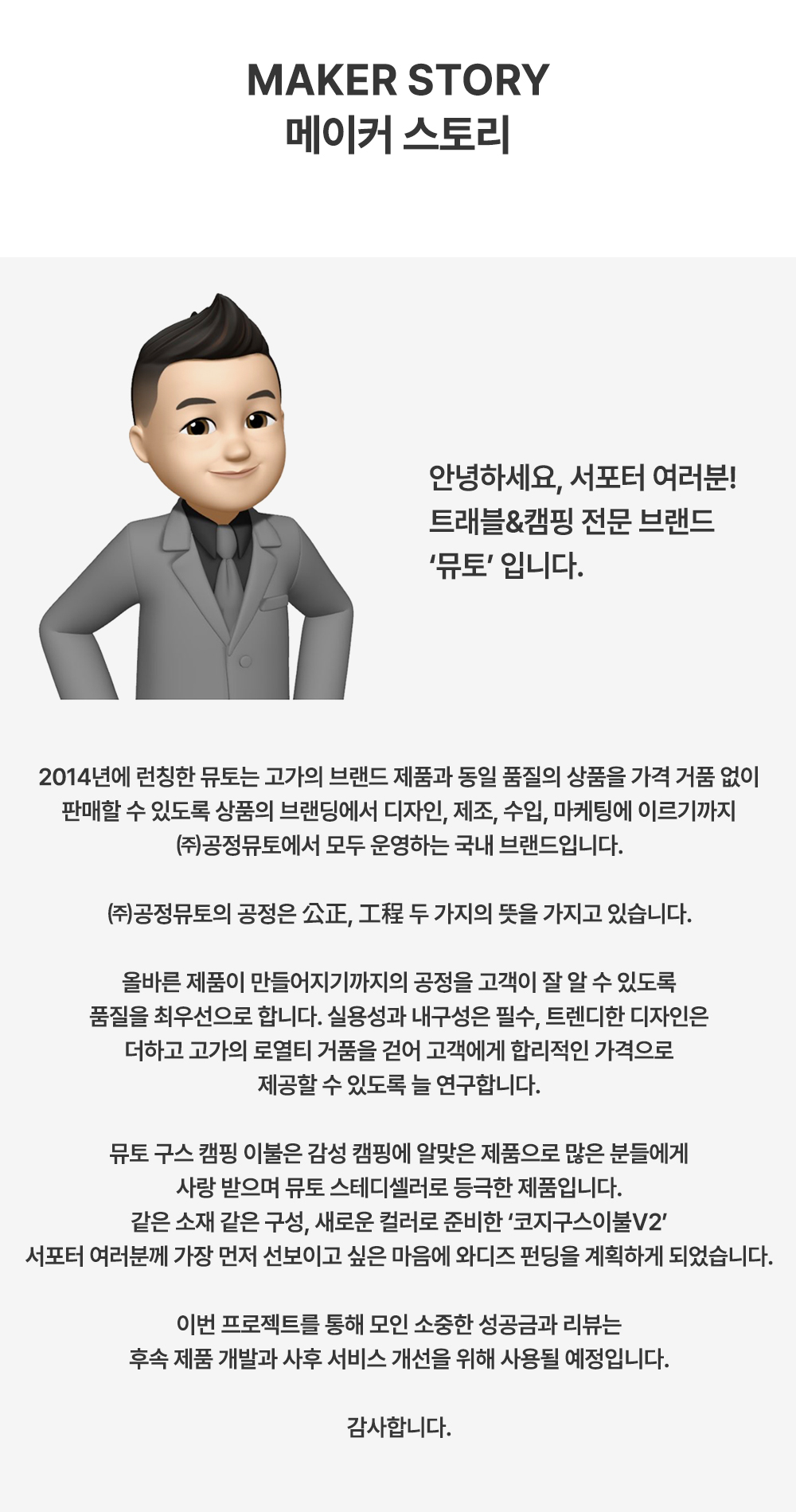 MAKER STORY
메이커 스토리

안녕하세요, 서포터 여러분!
트래블&캠핑 전문 브랜드
'뮤토' 입니다.

2014년에 런칭한 뮤토는 고가의 브랜드 제품과 동일 품질의 상품을 가격 거품 없이 판매할 수 있도록 상품의 브랜딩에서 디자인, 제조, 수입, 마케팅에 이르기까지 ㈜공정뮤토에서 모두 운영하는 국내 브랜드입니다.

㈜공정뮤토의 공정은 公正, 工程 두 가지의 뜻을 가지고 있습니다.

올바른 제품이 만들어지기까지의 공정을 고객이 잘 알 수 있도록 품질을 최우선으로 합니다. 실용성과 내구성은 필수, 트렌디한 디자인은 더하고 고가의 로열티 거품을 걷어 고객에게 합리적인 가격으로 제공할 수 있도록 늘 연구합니다.

뮤토 구스 캠핑 이불은 감성 캠핑에 알맞은 제품으로 많은 분들에게 사랑 받으며 뮤토 스테디셀러로 등극한 제품입니다.
같은 소재 같은 구성, 새로운 컬러로 준비한 '코지구스이불V2'
서포터 여러분께 가장 먼저 선보이고 싶은 마음에 와디즈 펀딩을 계획하게 되었습니다.

이번 프로젝트를 통해 모인 소중한 성공금과 리뷰는
후속 제품 개발과 사후 서비스 개선을 위해 사용될 예정입니다.

감사합니다.